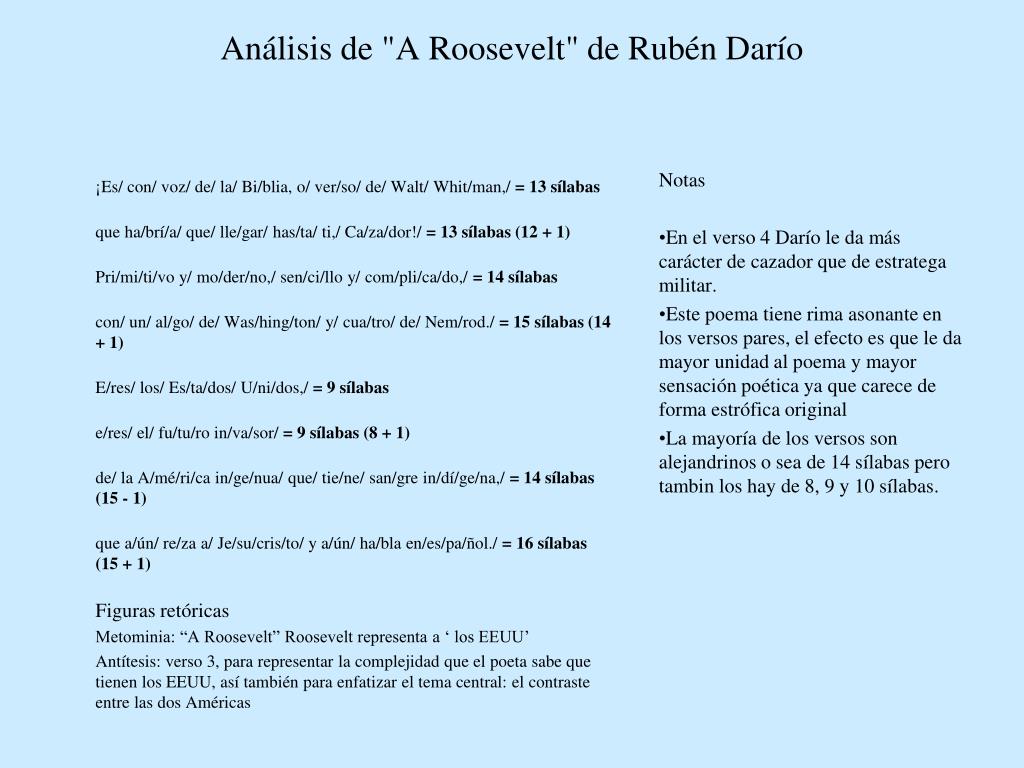 Análisis de "A Roosevelt" de Rubén Darío

¡Es/ con/ voz/ de/ la/ Bi/blia, o/ ver/so/ de/ Walt/ Whit/man,/ = 13 sílabas

que ha/brí/a/ que/ lle/gar/ has/ta/ ti,/ Ca/za/dor!/ = 13 sílabas (12 + 1)

Pri/mi/ti/vo y/ mo/der/no,/ sen/ci/llo y/ com/pli/ca/do,/ = 14 sílabas

con/ un/ al/go/ de/ Was/hing/ton/ y/ cua/tro/ de/ Nem/rod./ = 15 sílabas (14 + 1)

E/res/ los/ Es/ta/dos/ U/ni/dos,/ = 9 sílabas

e/res/ el/ fu/tu/ro in/va/sor/ = 9 sílabas (8 + 1)

de/ la A/mé/ri/ca in/ge/nua/ que/ tie/ne/ san/gre in/dí/ge/na,/ = 14 sílabas (15 - 1)

que a/ún/ re/za a/ Je/su/cris/to/ y a/ún/ ha/bla en/es/pa/ñol./ = 16 sílabas (15 + 1)

Figuras retóricas

Metominia: “A Roosevelt” Roosevelt representa a ‘ los EEUU’

Antítesis: verso 3, para representar la complejidad que el poeta sabe que tienen los EEUU, así también para enfatizar el tema central: el contraste entre las dos Américas

Notas

•En el verso 4 Darío le da más carácter de cazador que de estratega militar.

•Este poema tiene rima asonante en los versos pares, el efecto es que le da mayor unidad al poema y mayor sensación poética ya que carece de forma estrófica original

•La mayoría de los versos son alejandrinos o sea de 14 sílabas pero tambin los hay de 8, 9 y 10 sílabas.